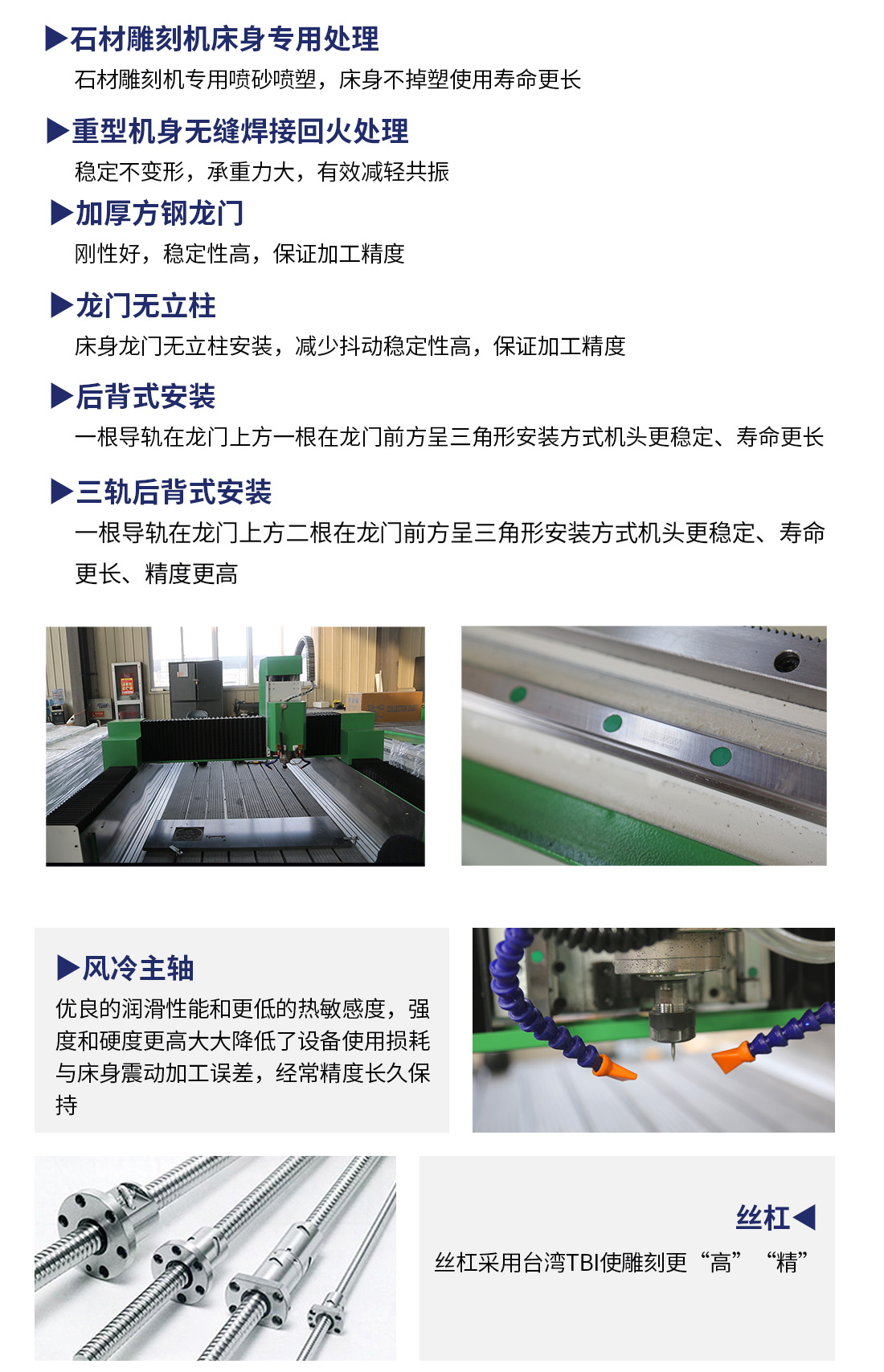 ▶石材雕刻机床身专用处理

石材雕刻机专用喷砂喷塑，床身不掉塑使用寿命更长

▶重型机身无缝焊接回火处理

稳定不变形，承重力大，有效减轻共振

▶加厚方钢龙门

刚性好，稳定性高，保证加工精度

▶龙门无立柱

床身龙门无立柱安装，减少抖动稳定性高，保证加工精度

▶后背式安装

一根导轨在龙门上方一根在龙门前方呈三角形安装方式机头更稳定、寿命更长

▶三轨后背式安装

一根导轨在龙门上方二根在龙门前方呈三角形安装方式机头更稳定、寿命更长、精度更高

▶风冷主轴

优良的润滑性能和更低的热敏感度，强度和硬度更高大大降低了设备使用损耗与床身震动加工误差，经常精度长久保持

丝杠◀

丝杠采用台湾TBI使雕刻更“高”“精”